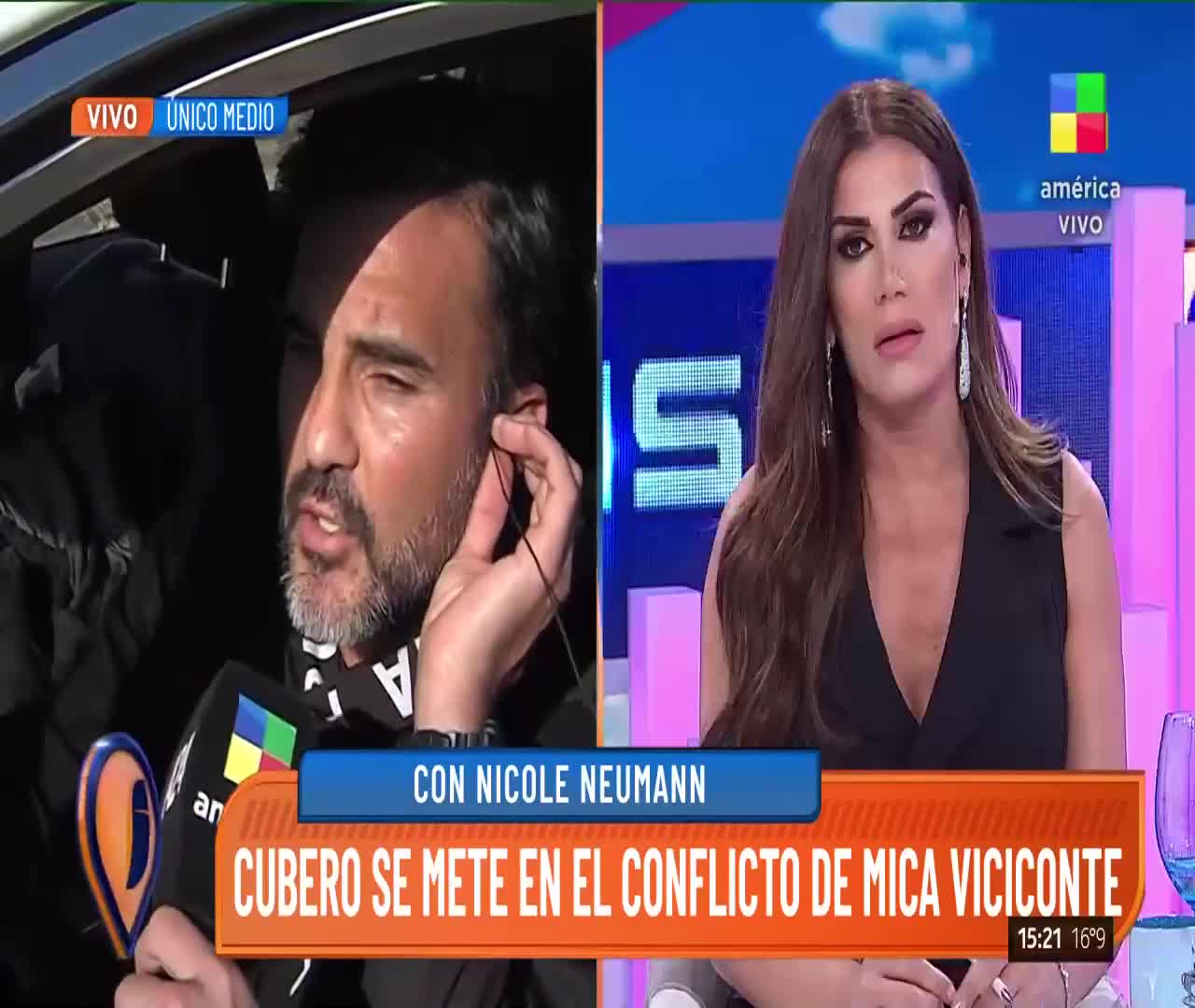 VIVO ÚNICO MEDIO

américa
VIVO

CON NICOLE NEUMANN

CUBERO SE METE EN EL CONFLICTO DE MICA VICICONTE

15:21 16°9